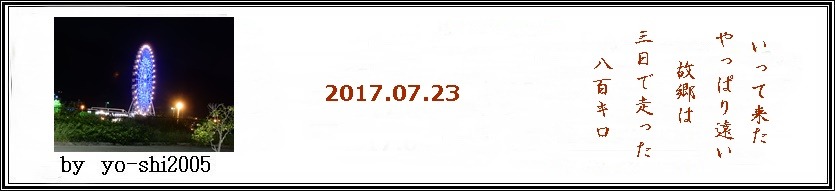 by yo-shi2005

2017.07.23

いって来た
やっぱり遠い
故郷は
三日で走った
八百キロ